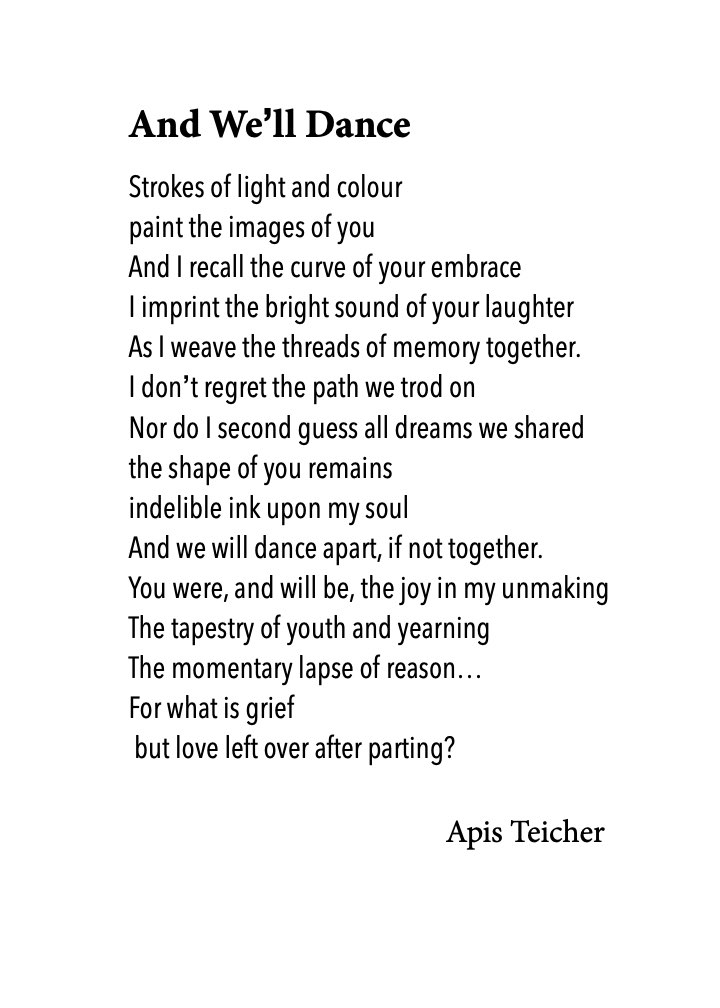 And We'll Dance

Strokes of light and colour
paint the images of you
And I recall the curve of your embrace
I imprint the bright sound of your laughter
As I weave the threads of memory together.
I don't regret the path we trod on
Nor do I second guess all dreams we shared
the shape of you remains
indelible ink upon my soul
And we will dance apart, if not together.
You were, and will be, the joy in my unmaking
The tapestry of youth and yearning
The momentary lapse of reason…
For what is grief
but love left over after parting?

Apis Teicher